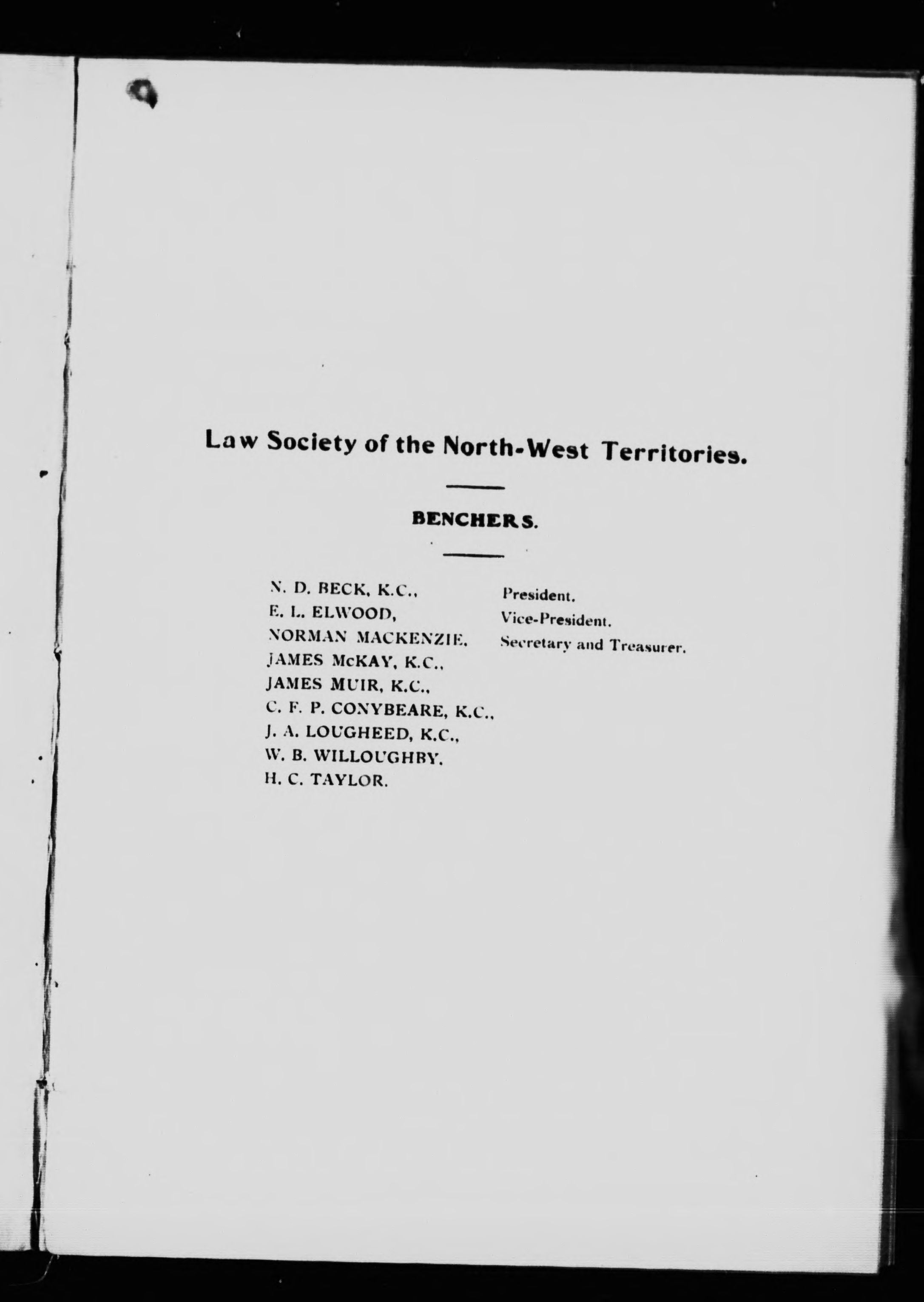 Law Society of the North-West Territories.

BENCHERS.

N. D. BECK, K.C., President.
E. L. ELWOOD, Vice-President.
NORMAN MACKENZIE, Secretary and Treasurer.
JAMES McKAY, K.C.,
JAMES MUIR, K.C.,
C. F. P. CONYBEARE, K.C.,
J. A. LOUGHEED, K.C.,
W. B. WILLOUGHBY,
H. C. TAYLOR.